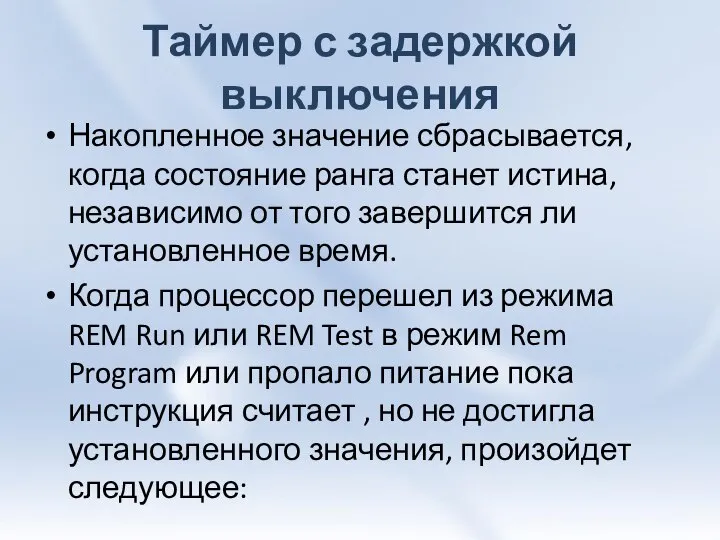 Таймер с задержкой выключения

• Накопленное значение сбрасывается, когда состояние ранга станет истина, независимо от того завершится ли установленное время.

• Когда процессор перешел из режима REM Run или REM Test в режим Rem Program или пропало питание пока инструкция считает , но не достигла установленного значения, произойдет следующее: